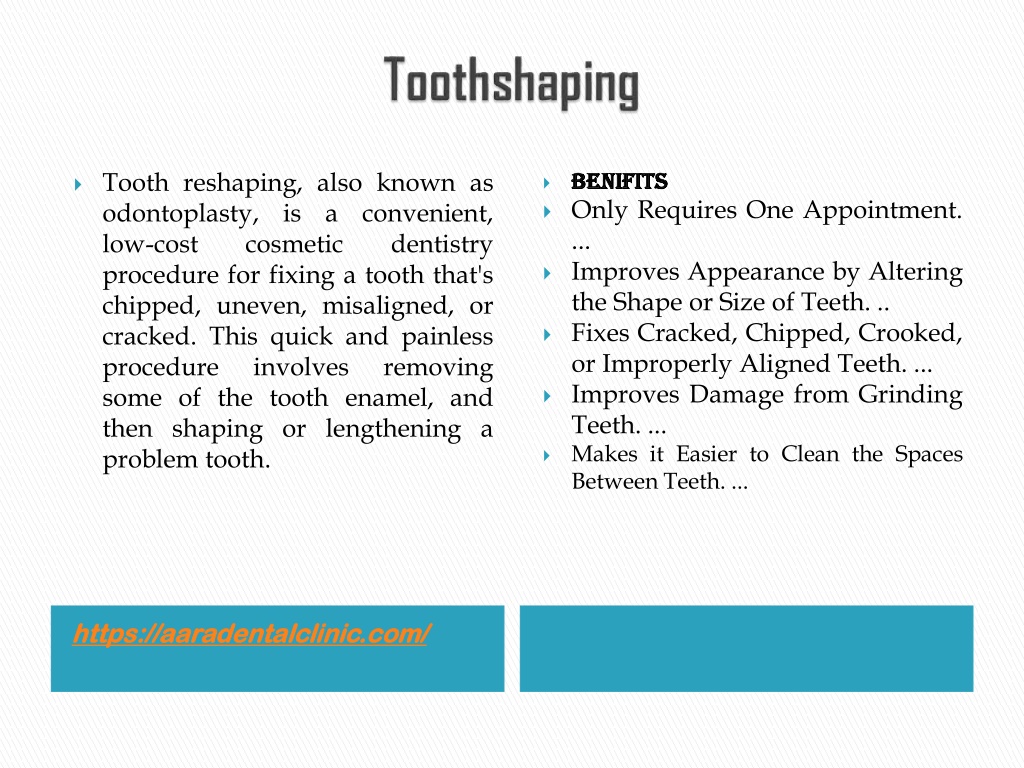 Toothshaping

Tooth reshaping, also known as odontoplasty, is a convenient, low-cost cosmetic dentistry procedure for fixing a tooth that's chipped, uneven, misaligned, or cracked. This quick and painless procedure involves removing some of the tooth enamel, and then shaping or lengthening a problem tooth.

BENIFITS

Only Requires One Appointment. ...

Improves Appearance by Altering the Shape or Size of Teeth. ..

Fixes Cracked, Chipped, Crooked, or Improperly Aligned Teeth. ...

Improves Damage from Grinding Teeth. ...

Makes it Easier to Clean the Spaces Between Teeth. ...

https://aaradentalclinic.com/